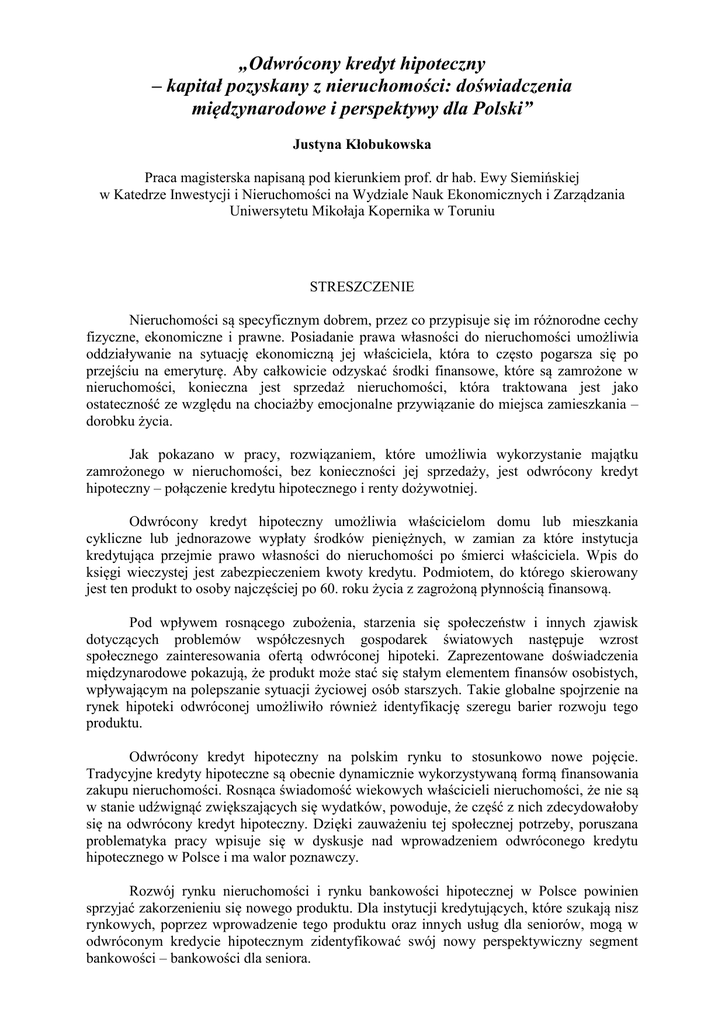 „Odwrócony kredyt hipoteczny – kapitał pozyskany z nieruchomości: doświadczenia międzynarodowe i perspektywy dla Polski”

Justyna Kłobukowska

Praca magisterska napisaną pod kierunkiem prof. dr hab. Ewy Siemińskiej w Katedrze Inwestycji i Nieruchomości na Wydziale Nauk Ekonomicznych i Zarządzania Uniwersytetu Mikołaja Kopernika w Toruniu

STRESZCZENIE

Nieruchomości są specyficznym dobrem, przez co przypisuje się im różnorodne cechy fizyczne, ekonomiczne i prawne. Posiadanie prawa własności do nieruchomości umożliwia oddziaływanie na sytuację ekonomiczną jej właściciela, która to często pogarsza się po przejściu na emeryturę. Aby całkowicie odzyskać środki finansowe, które są zamrożone w nieruchomości, konieczna jest sprzedaż nieruchomości, która traktowana jest jako ostateczność ze względu na chociażby emocjonalne przywiązanie do miejsca zamieszkania – dorobku życia.

Jak pokazano w pracy, rozwiązaniem, które umożliwia wykorzystanie majątku zamrożonego w nieruchomości, bez konieczności jej sprzedaży, jest odwrócony kredyt hipoteczny – połączenie kredytu hipotecznego i renty dożywotniej.

Odwrócony kredyt hipoteczny umożliwia właścicielom domu lub mieszkania cykliczne lub jednorazowe wypłaty środków pieniężnych, w zamian za które instytucja kredytująca przejmie prawo własności do nieruchomości po śmierci właściciela. Wpis do księgi wieczystej jest zabezpieczeniem kwoty kredytu. Podmiotem, do którego skierowany jest ten produkt to osoby najczęściej po 60. roku życia z zagrożoną płynnością finansową.

Pod wpływem rosnącego zubożenia, starzenia się społeczeństw i innych zjawisk dotyczących problemów współczesnych gospodarek światowych następuje wzrost społecznego zainteresowania ofertą odwróconej hipoteki. Zaprezentowane doświadczenia międzynarodowe pokazują, że produkt może stać się stałym elementem finansów osobistych, wpływającym na polepszanie sytuacji życiowej osób starszych. Takie globalne spojrzenie na rynek hipoteki odwróconej umożliwiło również identyfikację szeregu barier rozwoju tego produktu.

Odwrócony kredyt hipoteczny na polskim rynku to stosunkowo nowe pojęcie. Tradycyjne kredyty hipoteczne są obecnie dynamicznie wykorzystywaną formą finansowania zakupu nieruchomości. Rosnąca świadomość wiekowych właścicieli nieruchomości, że nie są w stanie udźwignąć zwiększających się wydatków, powoduje, że część z nich zdecydowałoby się na odwrócony kredyt hipoteczny. Dzięki zauważeniu tej społecznej potrzeby, poruszana problematyka pracy wpisuje się w dyskusje nad wprowadzeniem odwróconego kredytu hipotecznego w Polsce i ma walor poznawczy.

Rozwój rynku nieruchomości i rynku bankowości hipotecznej w Polsce powinien sprzyjać zakorzenieniu się nowego produktu. Dla instytucji kredytujących, które szukają nisz rynkowych, poprzez wprowadzenie tego produktu oraz innych usług dla seniorów, mogą w odwróconym kredycie hipotecznym zidentyfikować swój nowy perspektywiczny segment bankowości – bankowości dla seniora.